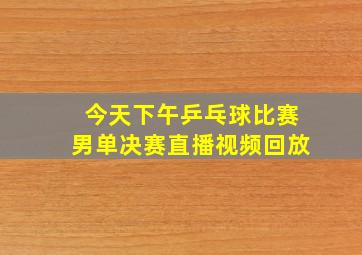 今天下午乒乓球比赛
男单决赛直播视频回放